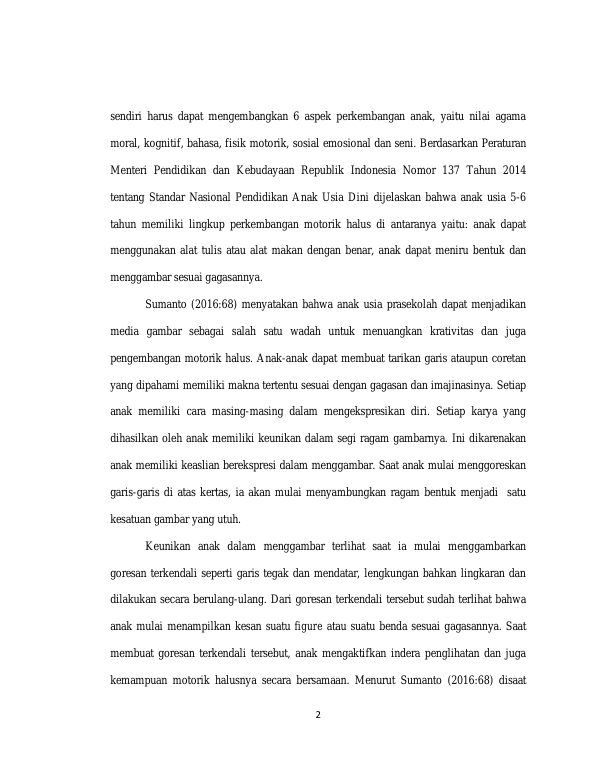 sendiri harus dapat mengembangkan 6 aspek perkembangan anak, yaitu nilai agama moral, kognitif, bahasa, fisik motorik, sosial emosional dan seni. Berdasarkan Peraturan Menteri Pendidikan dan Kebudayaan Republik Indonesia Nomor 137 Tahun 2014 tentang Standar Nasional Pendidikan Anak Usia Dini dijelaskan bahwa anak usia 5-6 tahun memiliki lingkup perkembangan motorik halus di antaranya yaitu: anak dapat menggunakan alat tulis atau alat makan dengan benar, anak dapat meniru bentuk dan menggambar sesuai gagasannya.

Sumanto (2016:68) menyatakan bahwa anak usia prasekolah dapat menjadikan media gambar sebagai salah satu wadah untuk menuangkan krativitas dan juga pengembangan motorik halus. Anak-anak dapat membuat tarikan garis ataupun coretan yang dipahami memiliki makna tertentu sesuai dengan gagasan dan imajinasinya. Setiap anak memiliki cara masing-masing dalam mengekspresikan diri. Setiap karya yang dihasilkan oleh anak memiliki keunikan dalam segi ragam gambarnya. Ini dikarenakan anak memiliki keaslian berekspresi dalam menggambar. Saat anak mulai menggoreskan garis-garis di atas kertas, ia akan mulai menyambungkan ragam bentuk menjadi satu kesatuan gambar yang utuh.

Keunikan anak dalam menggambar terlihat saat ia mulai menggambarkan goresan terkendali seperti garis tegak dan mendatar, lengkungan bahkan lingkaran dan dilakukan secara berulang-ulang. Dari goresan terkendali tersebut sudah terlihat bahwa anak mulai menampilkan kesan suatu figure atau suatu benda sesuai gagasannya. Saat membuat goresan terkendali tersebut, anak mengaktifkan indera penglihatan dan juga kemampuan motorik halusnya secara bersamaan. Menurut Sumanto (2016:68) disaat

2